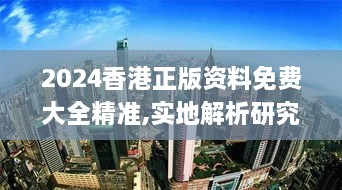 2024香港正版资料免费大全精准,实地解析研究